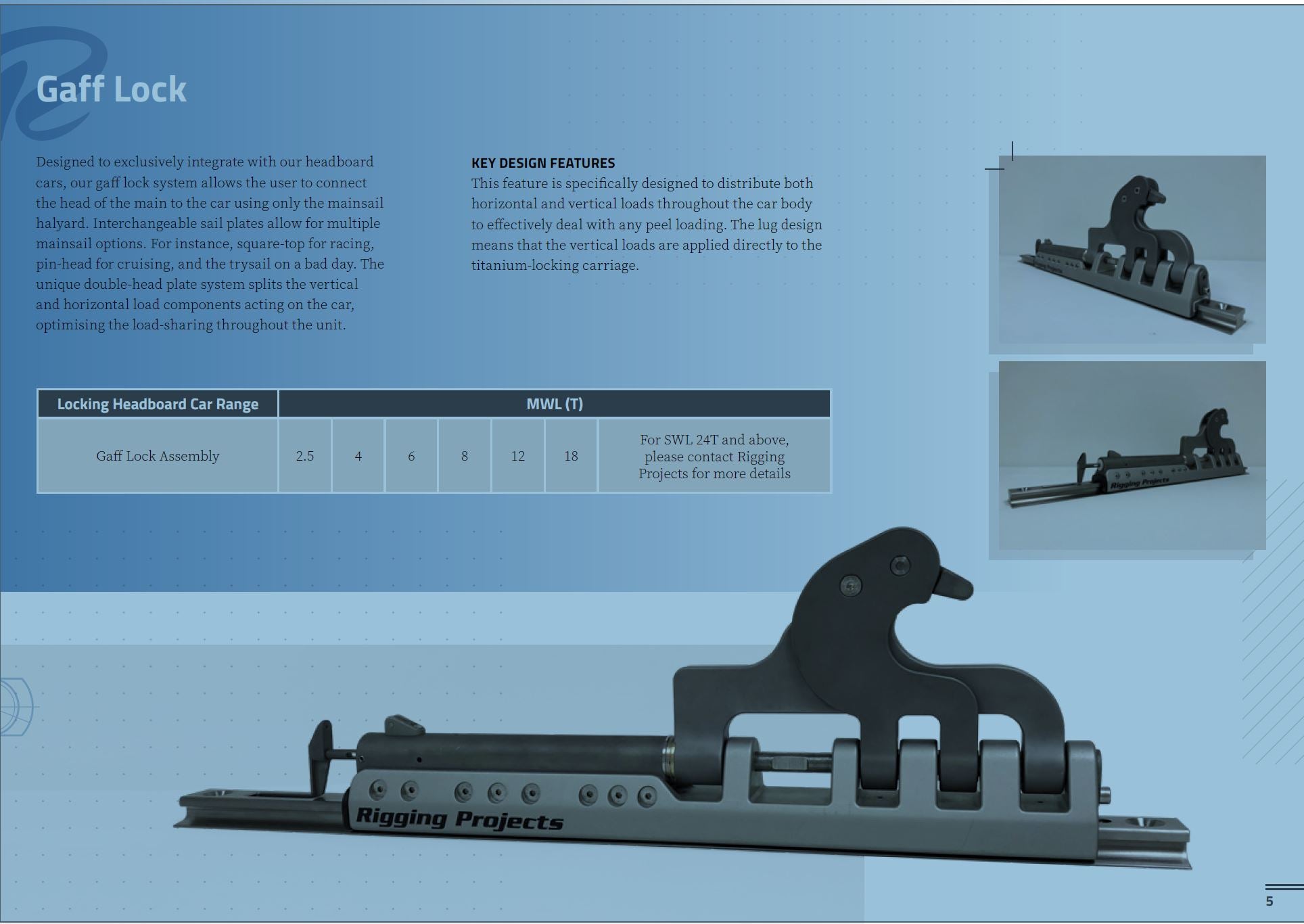 Gaff Lock

Designed to exclusively integrate with our headboard cars, our gaff lock system allows the user to connect the head of the main to the car using only the mainsail halyard. Interchangeable sail plates allow for multiple mainsail options. For instance, square-top for racing, pin-head for cruising, and the trysail on a bad day. The unique double-head plate system splits the vertical and horizontal load components acting on the car, optimising the load-sharing throughout the unit.

KEY DESIGN FEATURES
This feature is specifically designed to distribute both horizontal and vertical loads throughout the car body to effectively deal with any peel loading. The lug design means that the vertical loads are applied directly to the titanium-locking carriage.

| Locking Headboard Car Range | MWL (T) | | | | | | |
|---|---|---|---|---|---|---|---|
| Gaff Lock Assembly | 2.5 | 4 | 6 | 8 | 12 | 18 | For SWL 24T and above, please contact Rigging Projects for more details |

Rigging Projects

Rigging Projects

Rigging Projects

5